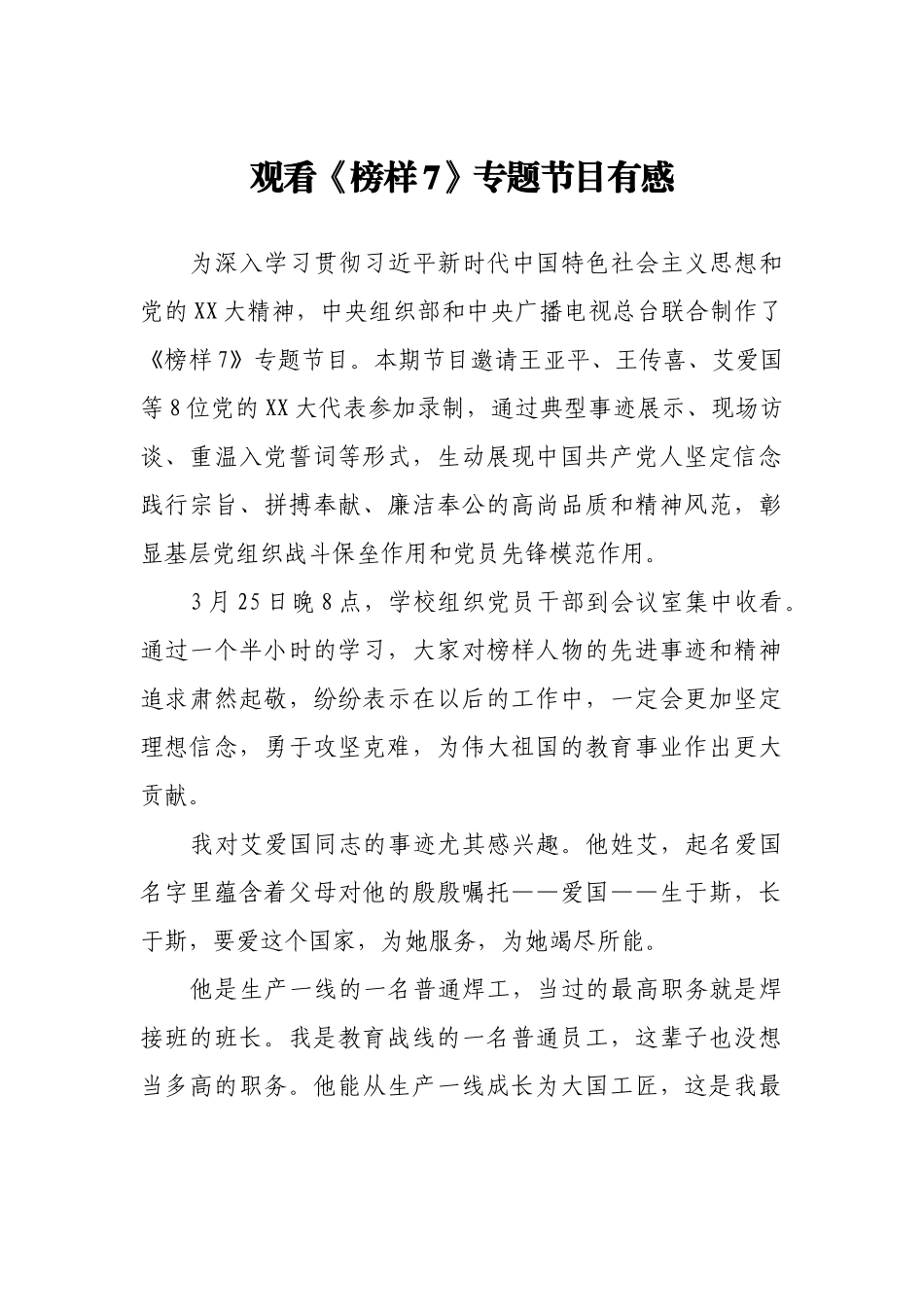 观看《榜样7》专题节目有感

为深入学习贯彻习近平新时代中国特色社会主义思想和党的XX大精神，中央组织部和中央广播电视总台联合制作了《榜样7》专题节目。本期节目邀请王亚平、王传喜、艾爱国等8位党的XX大代表参加录制，通过典型事迹展示、现场访谈、重温入党誓词等形式，生动展现中国共产党人坚定信念践行宗旨、拼搏奉献、廉洁奉公的高尚品质和精神风范，彰显基层党组织战斗保垒作用和党员先锋模范作用。

3月25日晚8点，学校组织党员干部到会议室集中收看。通过一个半小时的学习，大家对榜样人物的先进事迹和精神追求肃然起敬，纷纷表示在以后的工作中，一定会更加坚定理想信念，勇于攻坚克难，为伟大祖国的教育事业作出更大贡献。

我对艾爱国同志的事迹尤其感兴趣。他姓艾，起名爱国名字里蕴含着父母对他的殷殷嘱托——爱国——生于斯，长于斯，要爱这个国家，为她服务，为她竭尽所能。

他是生产一线的一名普通焊工，当过的最高职务就是焊接班的班长。我是教育战线的一名普通员工，这辈子也没想当多高的职务。他能从生产一线成长为大国工匠，这是我最